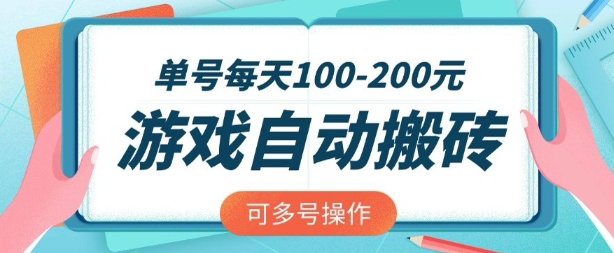 单号每天100-200元
游戏自动搬砖
可多号操作